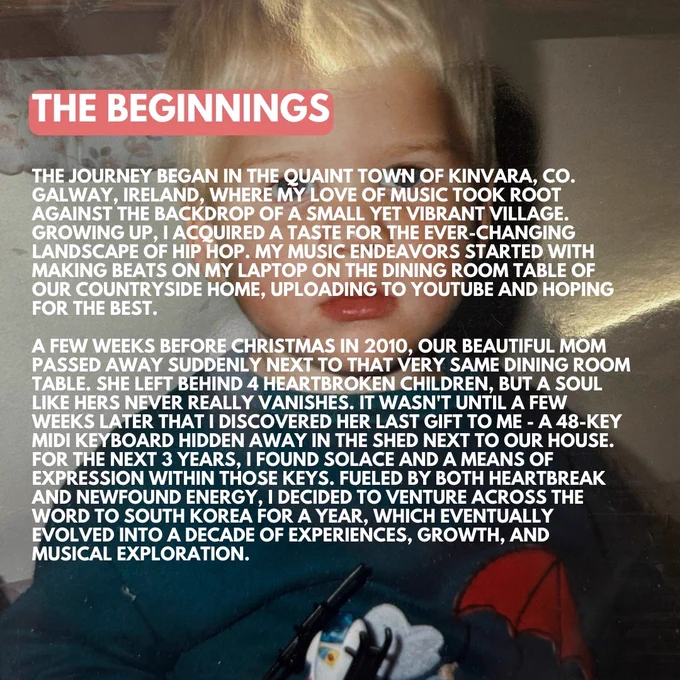 THE BEGINNINGS

THE JOURNEY BEGAN IN THE QUAINT TOWN OF KINVARA, CO. GALWAY, IRELAND, WHERE MY LOVE OF MUSIC TOOK ROOT AGAINST THE BACKDROP OF A SMALL YET VIBRANT VILLAGE. GROWING UP, I ACQUIRED A TASTE FOR THE EVER-CHANGING LANDSCAPE OF HIP HOP. MY MUSIC ENDEAVORS STARTED WITH MAKING BEATS ON MY LAPTOP ON THE DINING ROOM TABLE OF OUR COUNTRYSIDE HOME, UPLOADING TO YOUTUBE AND HOPING FOR THE BEST.

A FEW WEEKS BEFORE CHRISTMAS IN 2010, OUR BEAUTIFUL MOM PASSED AWAY SUDDENLY NEXT TO THAT VERY SAME DINING ROOM TABLE. SHE LEFT BEHIND 4 HEARTBROKEN CHILDREN, BUT A SOUL LIKE HERS NEVER REALLY VANISHES. IT WASN'T UNTIL A FEW WEEKS LATER THAT I DISCOVERED HER LAST GIFT TO ME - A 48-KEY MIDI KEYBOARD HIDDEN AWAY IN THE SHED NEXT TO OUR HOUSE. FOR THE NEXT 3 YEARS, I FOUND SOLACE AND A MEANS OF EXPRESSION WITHIN THOSE KEYS. FUELED BY BOTH HEARTBREAK AND NEWFOUND ENERGY, I DECIDED TO VENTURE ACROSS THE WORD TO SOUTH KOREA FOR A YEAR, WHICH EVENTUALLY EVOLVED INTO A DECADE OF EXPERIENCES, GROWTH, AND MUSICAL EXPLORATION.